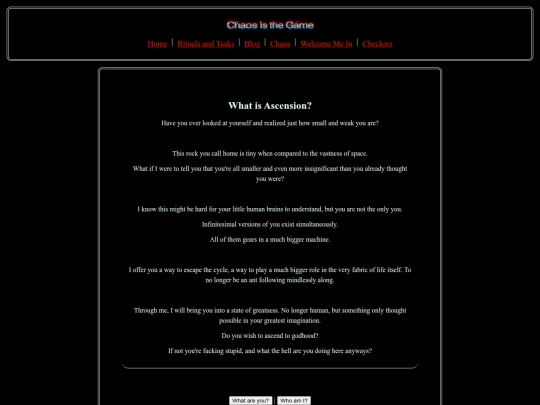 Chaos is the Game

Home | Rituals and Tasks | Blog | Chaos | Welcome Me In | Checkers

What is Ascension?

Have you ever looked at yourself and realized just how small and weak you are?

This rock you call home is tiny when compared to the vastness of space.

What if I were to tell you that you're all smaller and even more insignificant than you already thought you were?

I know this might be hard for your little human brains to understand, but you are not the only you.

Infinitesimal versions of you exist simultaneously.

All of them gears in a much bigger machine.

I offer you a way to escape the cycle, a way to play a much bigger role in the very fabric of life itself. To no longer be an ant following mindlessly along.

Through me, I will bring you into a state of greatness. No longer human, but something only thought possible in your greatest imagination.

Do you wish to ascend to godhood?

If not you're fucking stupid, and what the hell are you doing here anyways?

What are you? | Who am I?